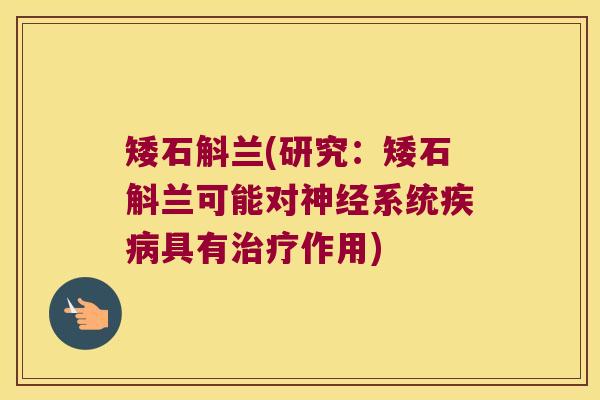 矮石斛兰(研究：矮石斛兰可能对神经系统疾病具有治疗作用)